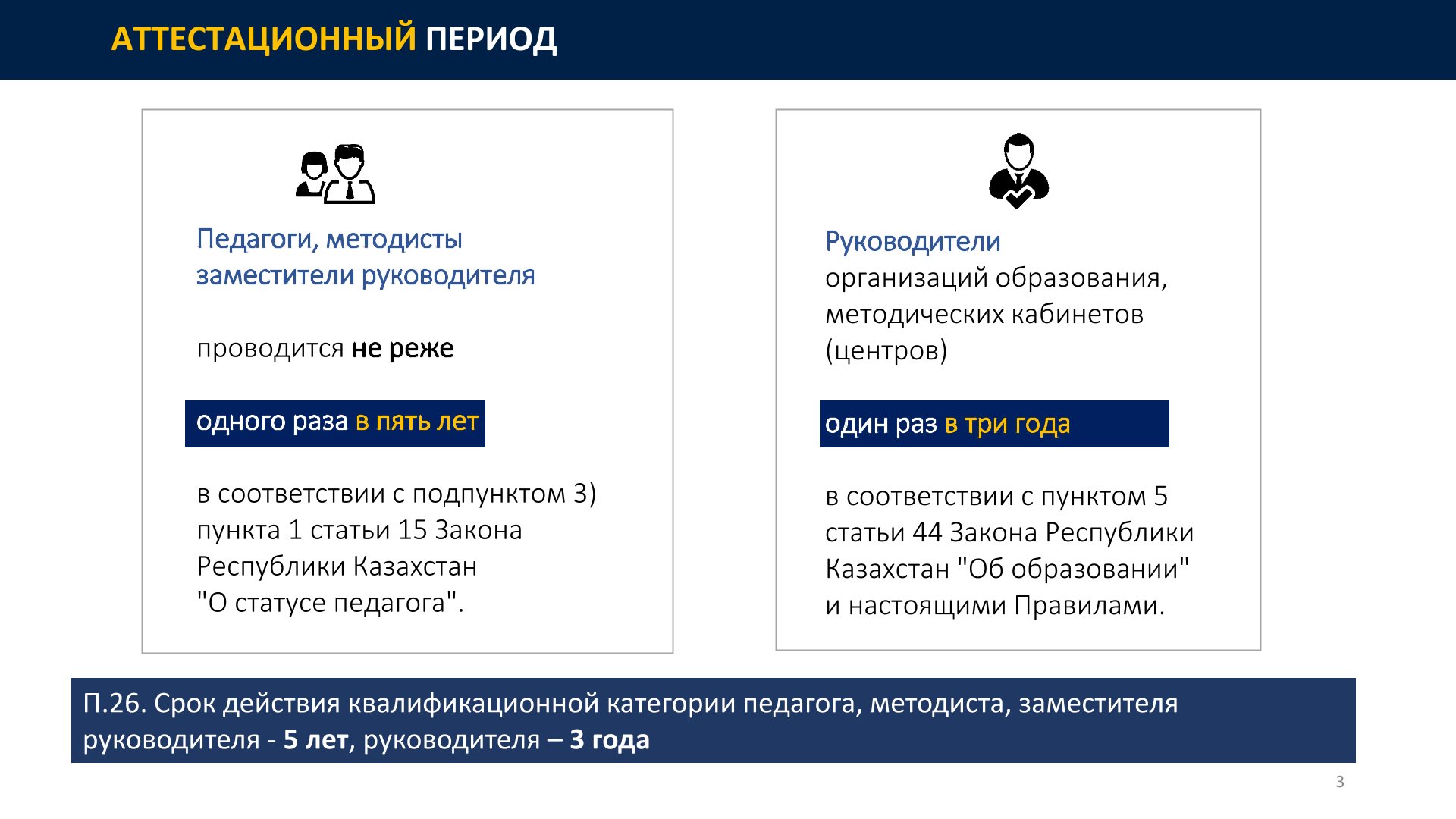 АТТЕСТАЦИОННЫЙ ПЕРИОД

Педагоги, методисты заместители руководителя

проводится не реже

одного раза в пять лет

в соответствии с подпунктом 3) пункта 1 статьи 15 Закона Республики Казахстан "О статусе педагога".

Руководители организаций образования, методических кабинетов (центров)

один раз в три года

в соответствии с пунктом 5 статьи 44 Закона Республики Казахстан "Об образовании" и настоящими Правилами.

П.26. Срок действия квалификационной категории педагога, методиста, заместителя руководителя - 5 лет, руководителя – 3 года

3